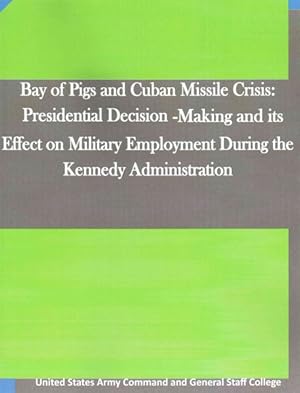 Bay of Pigs and Cuban Missile Crisis: Presidential Decision -Making and its Effect on Military Employment During the Kennedy Administration

United States Army Command and General Staff College